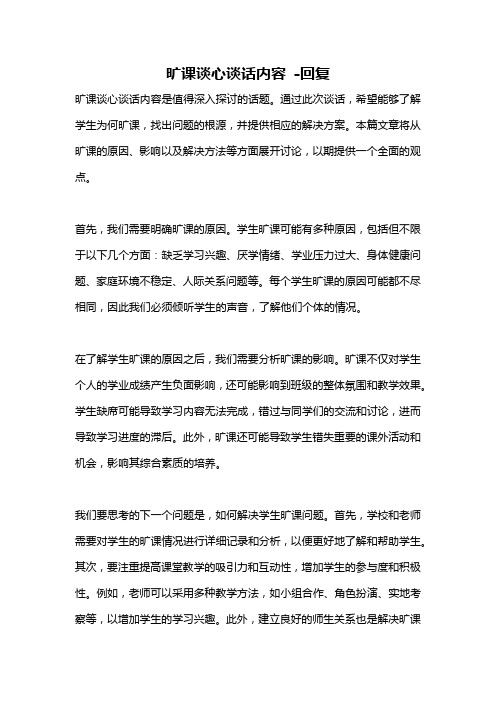 旷课谈心谈话内容 -回复

旷课谈心谈话内容是值得深入探讨的话题。通过此次谈话，希望能够了解学生为何旷课，找出问题的根源，并提供相应的解决方案。本篇文章将从旷课的原因、影响以及解决方法等方面展开讨论，以期提供一个全面的观点。

首先，我们需要明确旷课的原因。学生旷课可能有多种原因，包括但不限于以下几个方面：缺乏学习兴趣、厌学情绪、学业压力过大、身体健康问题、家庭环境不稳定、人际关系问题等。每个学生旷课的原因可能都不尽相同，因此我们必须倾听学生的声音，了解他们个体的情况。

在了解学生旷课的原因之后，我们需要分析旷课的影响。旷课不仅对学生个人的学业成绩产生负面影响，还可能影响到班级的整体氛围和教学效果。学生缺席可能导致学习内容无法完成，错过与同学们的交流和讨论，进而导致学习进度的滞后。此外，旷课还可能导致学生错失重要的课外活动和机会，影响其综合素质的培养。

我们要思考的下一个问题是，如何解决学生旷课问题。首先，学校和老师需要对学生的旷课情况进行详细记录和分析，以便更好地了解和帮助学生。其次，要注重提高课堂教学的吸引力和互动性，增加学生的参与度和积极性。例如，老师可以采用多种教学方法，如小组合作、角色扮演、实地考察等，以增加学生的学习兴趣。此外，建立良好的师生关系也是解决旷课